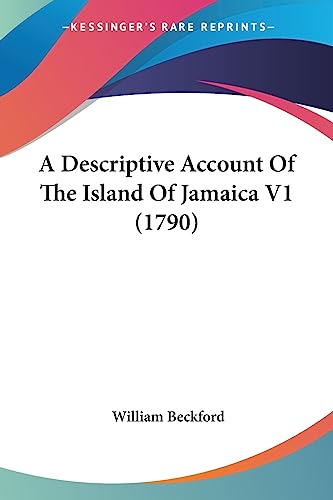 —KESSINGER'S RARE REPRINTS—

A Descriptive Account Of The Island Of Jamaica V1 (1790)

William Beckford